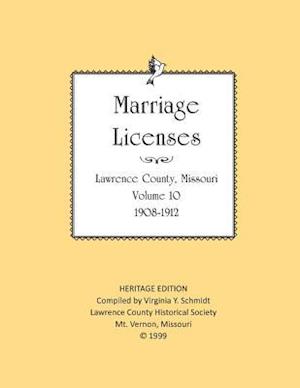 Marriage Licenses

Lawrence County, Missouri
Volume 10
1908-1912

HERITAGE EDITION
Compiled by Virginia Y. Schmidt
Lawrence County Historical Society
Mt. Vernon, Missouri
© 1999